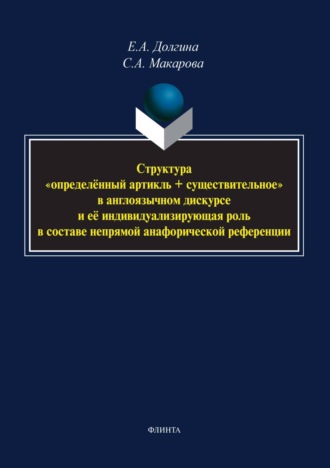 Е.А. Долгина
С.А. Макарова

Структура
«определённый артикль + существительное»
в англоязычном дискурсе
и её индивидуализирующая роль
в составе непрямой анафорической референции

ФЛИНТА